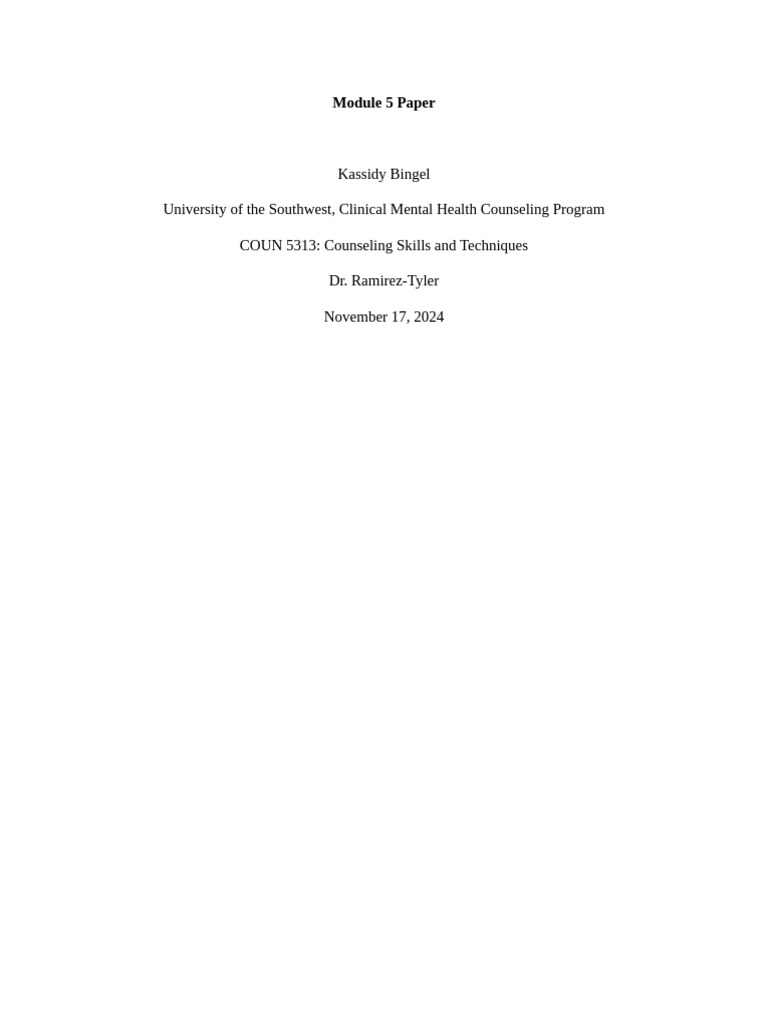 Module 5 Paper

Kassidy Bingel

University of the Southwest, Clinical Mental Health Counseling Program

COUN 5313: Counseling Skills and Techniques

Dr. Ramirez-Tyler

November 17, 2024